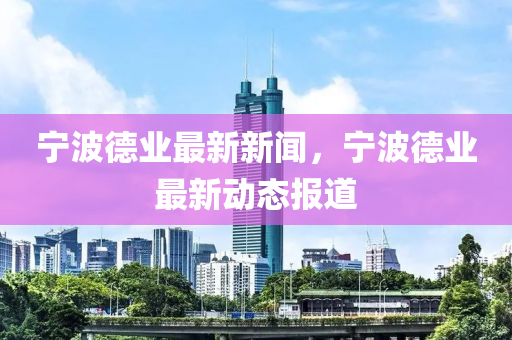 宁波德业最新新闻，宁波德业最新动态报道